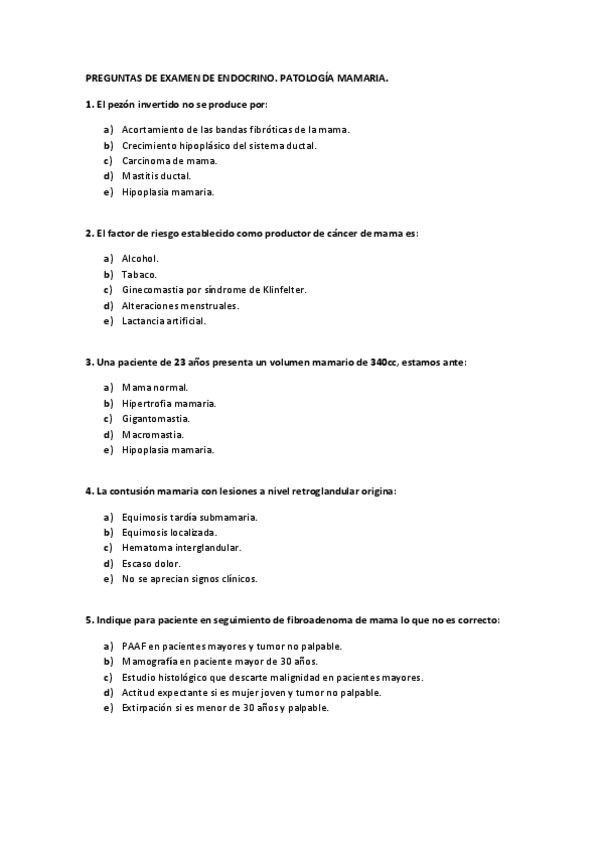 PREGUNTAS DE EXAMEN DE ENDOCRINO. PATOLOGÍA MAMARIA.

1. El pezón invertido no se produce por:

a) Acortamiento de las bandas fibróticas de la mama.
b) Crecimiento hipoplásico del sistema ductal.
c) Carcinoma de mama.
d) Mastitis ductal.
e) Hipoplasia mamaria.

2. El factor de riesgo establecido como productor de cáncer de mama es:

a) Alcohol.
b) Tabaco.
c) Ginecomastia por síndrome de Klinfelter.
d) Alteraciones menstruales.
e) Lactancia artificial.

3. Una paciente de 23 años presenta un volumen mamario de 340cc, estamos ante:

a) Mama normal.
b) Hipertrofia mamaria.
c) Gigantomastia.
d) Macromastia.
e) Hipoplasia mamaria.

4. La contusión mamaria con lesiones a nivel retroglandular origina:

a) Equimosis tardía submamaria.
b) Equimosis localizada.
c) Hematoma interglandular.
d) Escaso dolor.
e) No se aprecian signos clínicos.

5. Indique para paciente en seguimiento de fibroadenoma de mama lo que no es correcto:

a) PAAF en pacientes mayores y tumor no palpable.
b) Mamografía en paciente mayor de 30 años.
c) Estudio histológico que descarte malignidad en pacientes mayores.
d) Actitud expectante si es mujer joven y tumor no palpable.
e) Extirpación si es menor de 30 años y palpable.